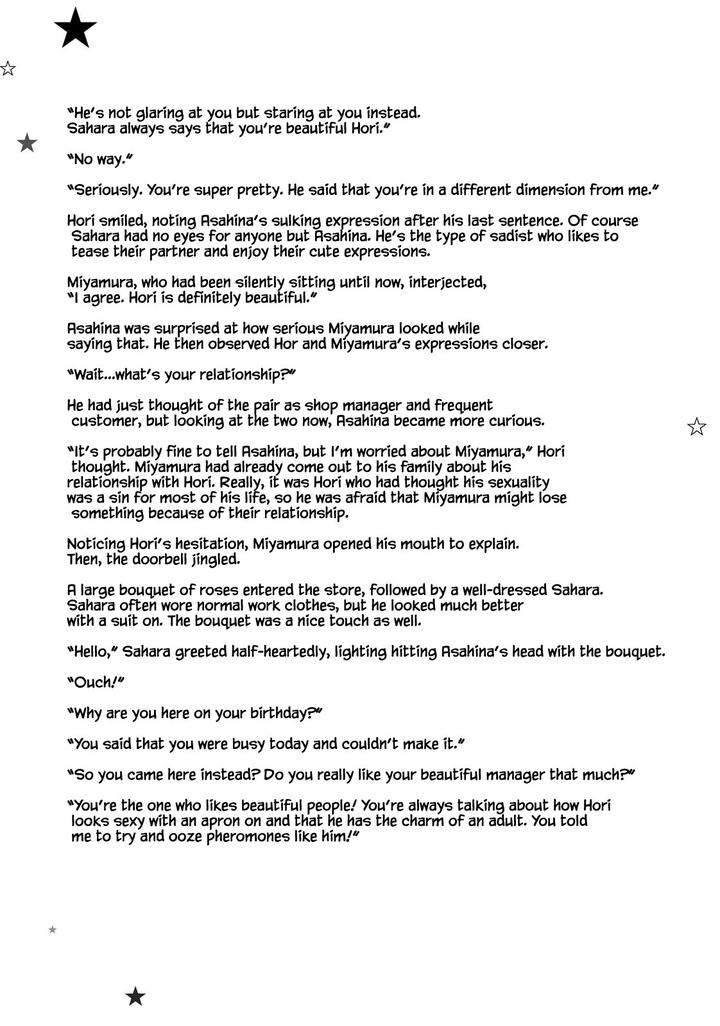 "He's not glaring at you but staring at you instead. Sahara always says that you're beautiful Hori."

"No way."

"Seriously. You're super pretty. He said that you're in a different dimension from me."

Hori smiled, noting Asahina's sulking expression after his last sentence. Of course Sahara had no eyes for anyone but Asahina. He's the type of sadist who likes to tease their partner and enjoy their cute expressions.

Miyamura, who had been silently sitting until now, interjected, "I agree. Hori is definitely beautiful."

Asahina was surprised at how serious Miyamura looked while saying that. He then observed Hor and Miyamura's expressions closer.

"Wait...what's your relationship?"

He had just thought of the pair as shop manager and frequent customer, but looking at the two now, Asahina became more curious.

"It's probably fine to tell Asahina, but I'm worried about Miyamura," Hori thought. Miyamura had already come out to his family about his relationship with Hori. Really, it was Hori who had thought his sexuality was a sin for most of his life, so he was afraid that Miyamura might lose something because of their relationship.

Noticing Hori's hesitation, Miyamura opened his mouth to explain. Then, the doorbell jingled.

A large bouquet of roses entered the store, followed by a well-dressed Sahara. Sahara often wore normal work clothes, but he looked much better with a suit on. The bouquet was a nice touch as well.

"Hello," Sahara greeted half-heartedly, lighting hitting Asahina's head with the bouquet.

"Ouch!"

"Why are you here on your birthday?"

"You said that you were busy today and couldn't make it."

"So you came here instead? Do you really like your beautiful manager that much?"

"You're the one who likes beautiful people! You're always talking about how Hori looks sexy with an apron on and that he has the charm of an adult. You told me to try and ooze pheromones like him!"